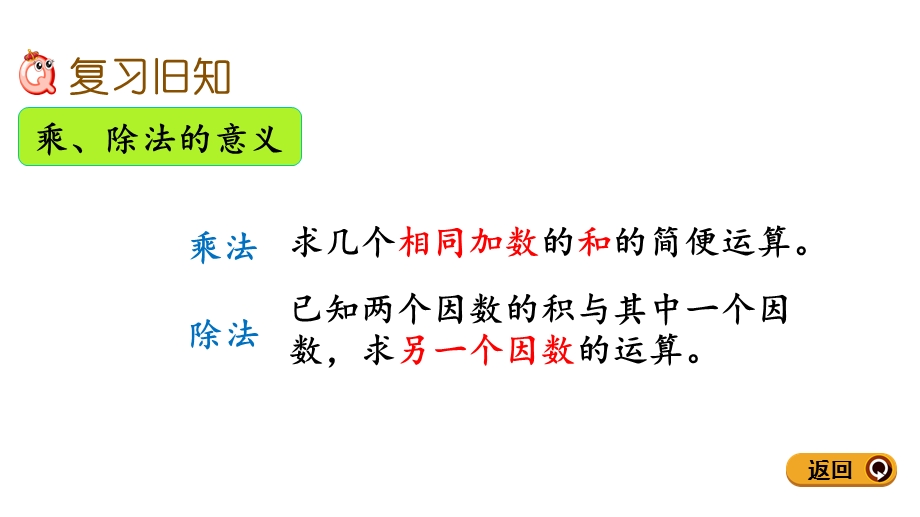 复习旧知

乘、除法的意义

乘法　求几个相同加数的和的简便运算。

除法　已知两个因数的积与其中一个因数，求另一个因数的运算。

返回